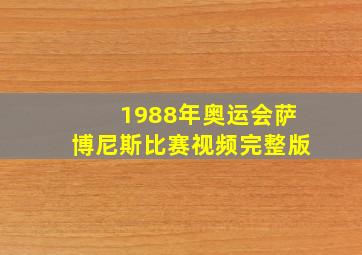 1988年奥运会萨博尼斯比赛视频完整版